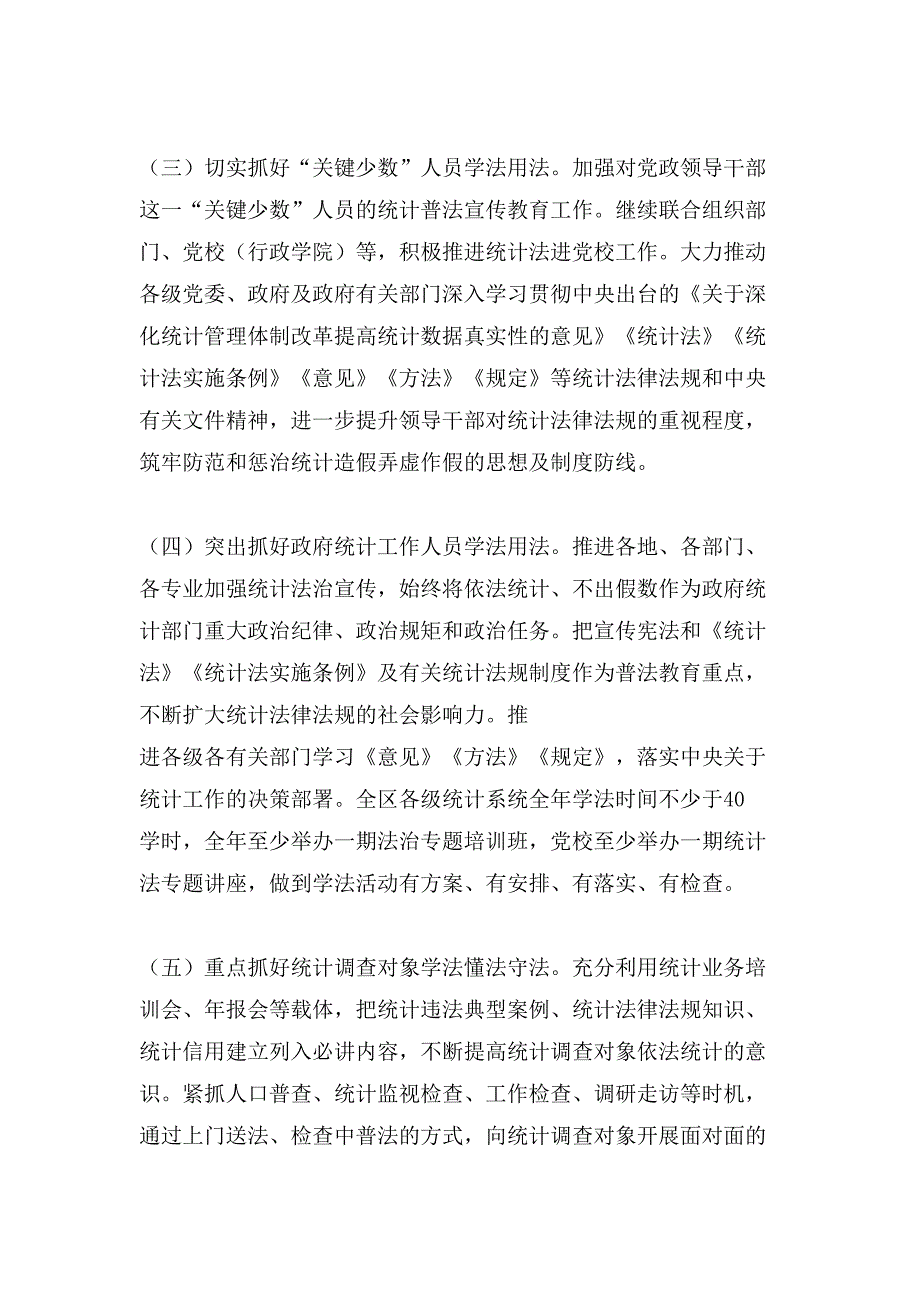 （三）切实抓好“关键少数”人员学法用法。加强对党政领导干部这一“关键少数”人员的统计普法宣传教育工作。继续联合组织部门、党校（行政学院）等，积极推进统计法进党校工作。大力推动各级党委、政府及政府有关部门深入学习贯彻中央出台的《关于深化统计管理体制改革提高统计数据真实性的意见》《统计法》《统计法实施条例》《意见》《方法》《规定》等统计法律法规和中央有关文件精神，进一步提升领导干部对统计法律法规的重视程度，筑牢防范和惩治统计造假弄虚作假的思想及制度防线。

（四）突出抓好政府统计工作人员学法用法。推进各地、各部门、各专业加强统计法治宣传，始终将依法统计、不出假数作为政府统计部门重大政治纪律、政治规矩和政治任务。把宣传宪法和《统计法》《统计法实施条例》及有关统计法规制度作为普法教育重点，不断扩大统计法律法规的社会影响力。推

进各级各有关部门学习《意见》《方法》《规定》，落实中央关于统计工作的决策部署。全区各级统计系统全年学法时间不少于40学时，全年至少举办一期法治专题培训班，党校至少举办一期统计法专题讲座，做到学法活动有方案、有安排、有落实、有检查。

（五）重点抓好统计调查对象学法懂法守法。充分利用统计业务培训会、年报会等载体，把统计违法典型案例、统计法律法规知识、统计信用建立列入必讲内容，不断提高统计调查对象依法统计的意识。紧抓人口普查、统计监视检查、工作检查、调研走访等时机，通过上门送法、检查中普法的方式，向统计调查对象开展面对面的